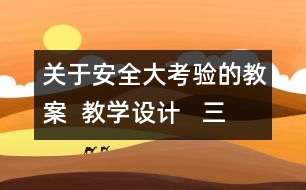 关于安全大考验的教案 教学设计 三